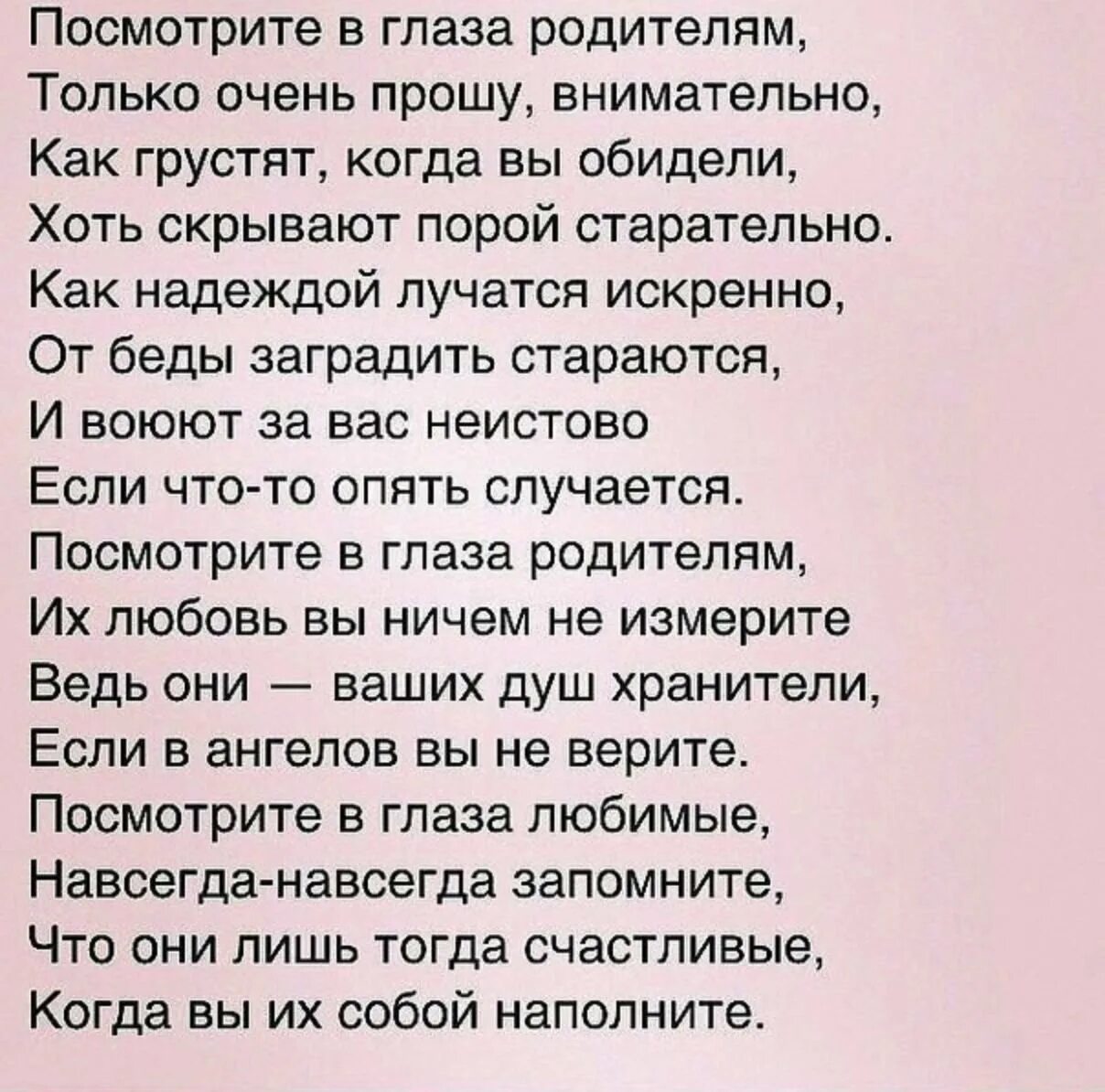 Посмотрите в глаза родителям,
Только очень прошу, внимательно,
Как грустят, когда вы обидели,
Хоть скрывают порой старательно.
Как надеждой лучатся искренно,
От беды заградить стараются,
И воюют за вас неистово
Если что-то опять случается.
Посмотрите в глаза родителям,
Их любовь вы ничем не измерите
Ведь они — ваших душ хранители,
Если в ангелов вы не верите.
Посмотрите в глаза любимые,
Навсегда-навсегда запомните,
Что они лишь тогда счастливые,
Когда вы их собой наполните.